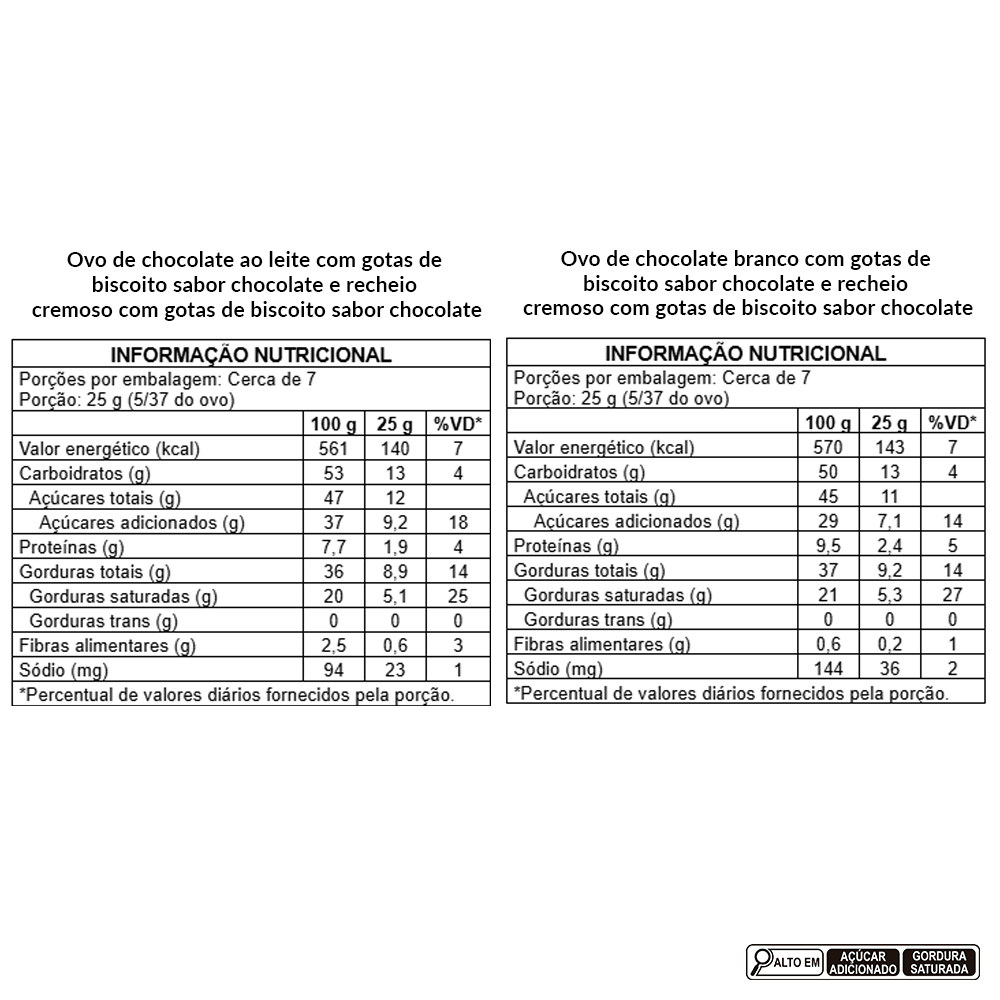 Ovo de chocolate ao leite com gotas de biscoito sabor chocolate e recheio cremoso com gotas de biscoito sabor chocolate

INFORMAÇÃO NUTRICIONAL
Porções por embalagem: Cerca de 7
Porção: 25 g (5/37 do ovo)

| | 100 g | 25 g | %VD* |
|---|---|---|---|
| Valor energético (kcal) | 561 | 140 | 7 |
| Carboidratos (g) | 53 | 13 | 4 |
| Açúcares totais (g) | 47 | 12 | |
| Açúcares adicionados (g) | 37 | 9,2 | 18 |
| Proteínas (g) | 7,7 | 1,9 | 4 |
| Gorduras totais (g) | 36 | 8,9 | 14 |
| Gorduras saturadas (g) | 20 | 5,1 | 25 |
| Gorduras trans (g) | 0 | 0 | 0 |
| Fibras alimentares (g) | 2,5 | 0,6 | 3 |
| Sódio (mg) | 94 | 23 | 1 |

*Percentual de valores diários fornecidos pela porção.

Ovo de chocolate branco com gotas de biscoito sabor chocolate e recheio cremoso com gotas de biscoito sabor chocolate

INFORMAÇÃO NUTRICIONAL
Porções por embalagem: Cerca de 7
Porção: 25 g (5/37 do ovo)

| | 100 g | 25 g | %VD* |
|---|---|---|---|
| Valor energético (kcal) | 570 | 143 | 7 |
| Carboidratos (g) | 50 | 13 | 4 |
| Açúcares totais (g) | 45 | 11 | |
| Açúcares adicionados (g) | 29 | 7,1 | 14 |
| Proteínas (g) | 9,5 | 2,4 | 5 |
| Gorduras totais (g) | 37 | 9,2 | 14 |
| Gorduras saturadas (g) | 21 | 5,3 | 27 |
| Gorduras trans (g) | 0 | 0 | 0 |
| Fibras alimentares (g) | 0,6 | 0,2 | 1 |
| Sódio (mg) | 144 | 36 | 2 |

*Percentual de valores diários fornecidos pela porção.

ALTO EM AÇÚCAR ADICIONADO GORDURA SATURADA